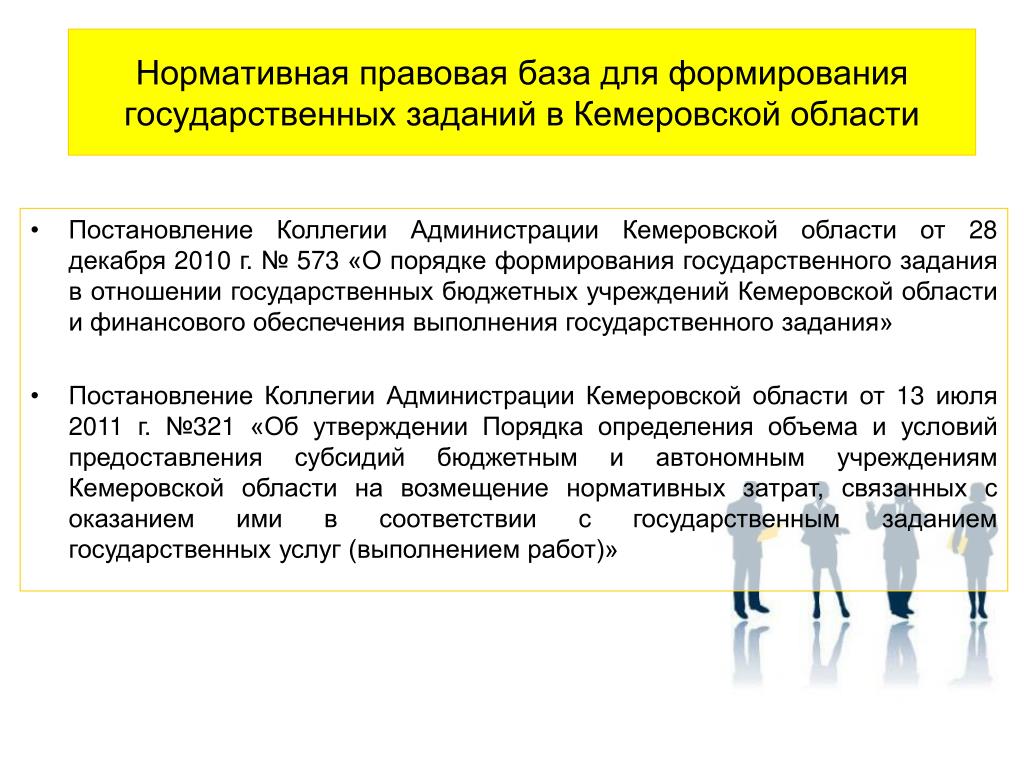 Нормативная правовая база для формирования государственных заданий в Кемеровской области

• Постановление Коллегии Администрации Кемеровской области от 28 декабря 2010 г. № 573 «О порядке формирования государственного задания в отношении государственных бюджетных учреждений Кемеровской области и финансового обеспечения выполнения государственного задания»

• Постановление Коллегии Администрации Кемеровской области от 13 июля 2011 г. №321 «Об утверждении Порядка определения объема и условий предоставления субсидий бюджетным и автономным учреждениям Кемеровской области на возмещение нормативных затрат, связанных с оказанием ими в соответствии с государственным заданием государственных услуг (выполнением работ)»